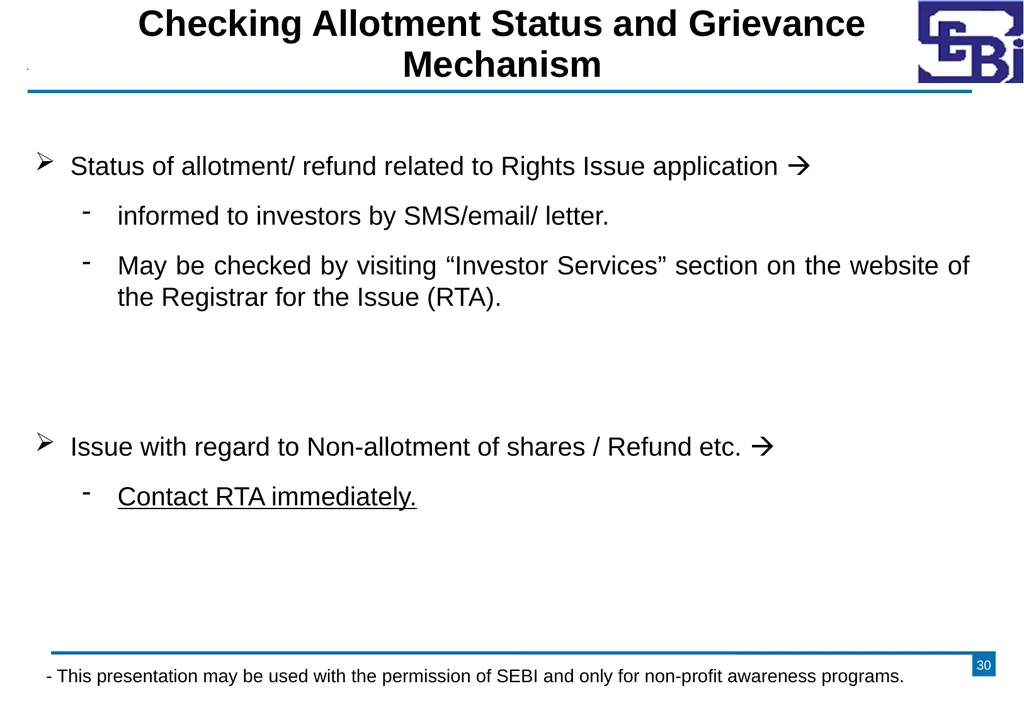 Checking Allotment Status and Grievance Mechanism

SEBI

➢ Status of allotment/ refund related to Rights Issue application →

- informed to investors by SMS/email/ letter.

- May be checked by visiting “Investor Services” section on the website of the Registrar for the Issue (RTA).

➢ Issue with regard to Non-allotment of shares / Refund etc. →

- Contact RTA immediately.

30

- This presentation may be used with the permission of SEBI and only for non-profit awareness programs.